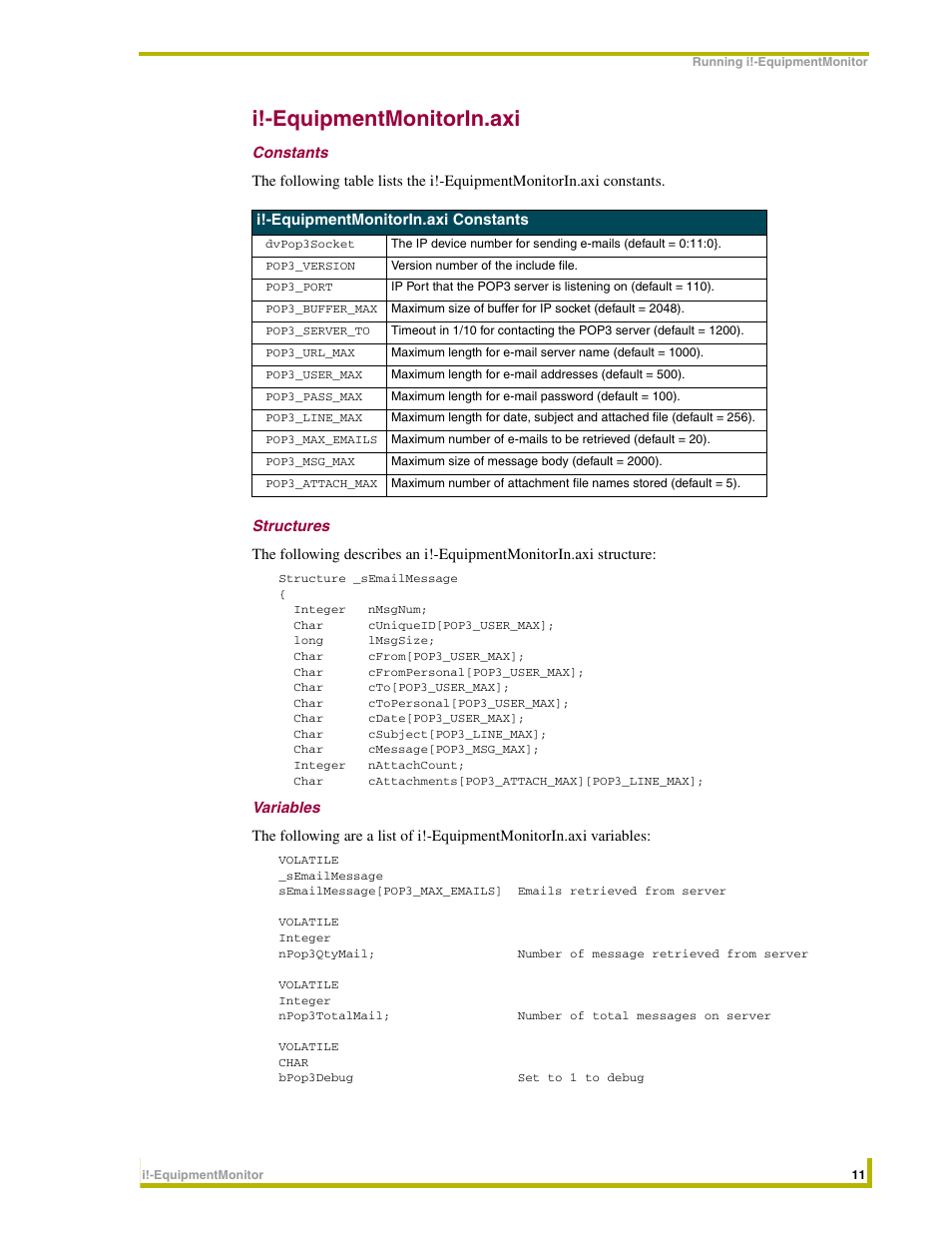 Running i!-EquipmentMonitor

i!-EquipmentMonitorIn.axi

Constants

The following table lists the i!-EquipmentMonitorIn.axi constants.

| i!-EquipmentMonitorIn.axi Constants | |
|---|---|
| dvPop3Socket | The IP device number for sending e-mails (default = 0:11:0). |
| POP3_VERSION | Version number of the include file. |
| POP3_PORT | IP Port that the POP3 server is listening on (default = 110). |
| POP3_BUFFER_MAX | Maximum size of buffer for IP socket (default = 2048). |
| POP3_SERVER_TO | Timeout in 1/10 for contacting the POP3 server (default = 1200). |
| POP3_URL_MAX | Maximum length for e-mail server name (default = 1000). |
| POP3_USER_MAX | Maximum length for e-mail addresses (default = 500). |
| POP3_PASS_MAX | Maximum length for e-mail password (default = 100). |
| POP3_LINE_MAX | Maximum length for date, subject and attached file (default = 256). |
| POP3_MAX_EMAILS | Maximum number of e-mails to be retrieved (default = 20). |
| POP3_MSG_MAX | Maximum size of message body (default = 2000). |
| POP3_ATTACH_MAX | Maximum number of attachment file names stored (default = 5). |

Structures

The following describes an i!-EquipmentMonitorIn.axi structure:

Structure _sEmailMessage
{
Integer nMsgNum;
Char cUniqueID[POP3_USER_MAX];
long lMsgSize;
Char cFrom[POP3_USER_MAX];
Char cFromPersonal[POP3_USER_MAX];
Char cTo[POP3_USER_MAX];
Char cToPersonal[POP3_USER_MAX];
Char cDate[POP3_USER_MAX];
Char cSubject[POP3_LINE_MAX];
Char cMessage[POP3_MSG_MAX];
Integer nAttachCount;
Char cAttachments[POP3_ATTACH_MAX][POP3_LINE_MAX];

Variables

The following are a list of i!-EquipmentMonitorIn.axi variables:

VOLATILE
_sEmailMessage
sEmailMessage[POP3_MAX_EMAILS] Emails retrieved from server

VOLATILE
Integer
nPop3QtyMail; Number of message retrieved from server

VOLATILE
Integer
nPop3TotalMail; Number of total messages on server

VOLATILE
CHAR
bPop3Debug Set to 1 to debug

i!-EquipmentMonitor

11